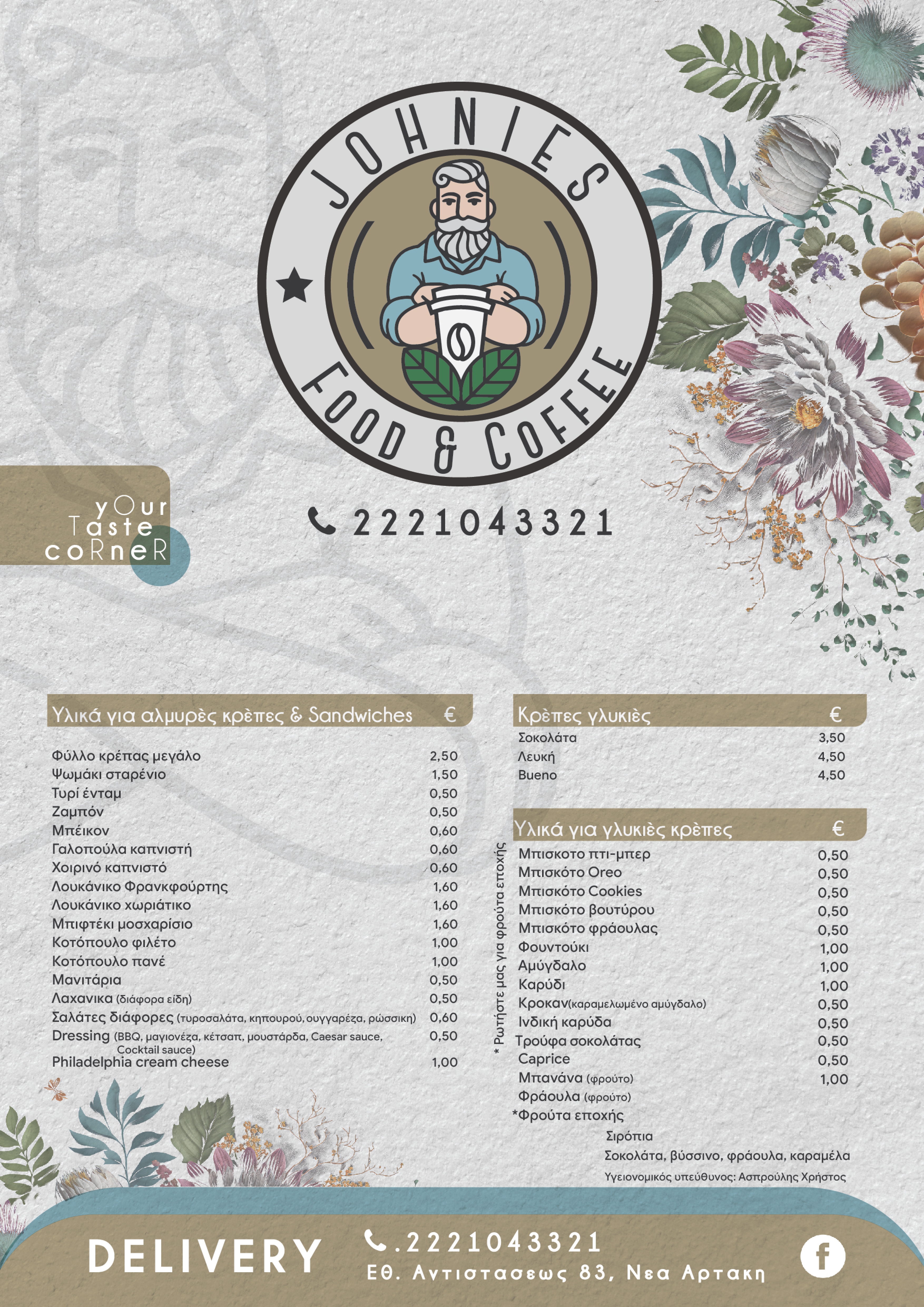 JOHNIES
FOOD & COFFEE

yOur Taste coRneR

2221043321

| Υλικά για αλμυρὲς κρὲπες & Sandwiches | € |
|---|---|
| Φύλλο κρέπας μεγάλο | 2,50 |
| Ψωμάκι σταρένιο | 1,50 |
| Τυρί ένταμ | 0,50 |
| Ζαμπόν | 0,50 |
| Μπέικον | 0,60 |
| Γαλοπούλα καπνιστή | 0,60 |
| Χοιρινό καπνιστό | 0,60 |
| Λουκάνικο Φρανκφούρτης | 1,60 |
| Λουκάνικο χωριάτικο | 1,60 |
| Μπιφτέκι μοσχαρίσιο | 1,60 |
| Κοτόπουλο φιλέτο | 1,00 |
| Κοτόπουλο πανέ | 1,00 |
| Μανιτάρια | 0,50 |
| Λαχανικα (διάφορα είδη) | 0,50 |
| Σαλάτες διάφορες (τυροσαλάτα, κηπουρού, ουγγαρέζα, ρώσσικη) | 0,60 |
| Dressing (BBQ, μαγιονέζα, κέτσαπ, μουστάρδα, Caesar sauce, Cocktail sauce) | 0,50 |
| Philadelphia cream cheese | 1,00 |

| Κρὲπες γλυκιὲς | € |
|---|---|
| Σοκολάτα | 3,50 |
| Λευκή | 4,50 |
| Bueno | 4,50 |

| Υλικά για γλυκιὲς κρὲπες | € |
|---|---|
| Μπισκοτο πτι-μπερ | 0,50 |
| Μπισκότο Oreo | 0,50 |
| Μπισκότο Cookies | 0,50 |
| Μπισκότο βουτύρου | 0,50 |
| Μπισκότο φράουλας | 0,50 |
| Φουντούκι | 1,00 |
| Αμύγδαλο | 1,00 |
| Καρύδι | 1,00 |
| Κροκαν(καραμελωμένο αμύγδαλο) | 0,50 |
| Ινδική καρύδα | 0,50 |
| Τρούφα σοκολάτας | 0,50 |
| Caprice | 0,50 |
| Μπανάνα (φρούτο) | 1,00 |
| Φράουλα (φρούτο) | |
| *Φρούτα εποχής | |

* Ρωτήστε μας για φρούτα εποχής

Σιρόπια
Σοκολάτα, βύσσινο, φράουλα, καραμέλα

Υγειονομικός υπεύθυνος: Ασπρούλης Χρήστος

DELIVERY
.2221043321
Εθ. Αντιστασεως 83, Νεα Αρτακη
f